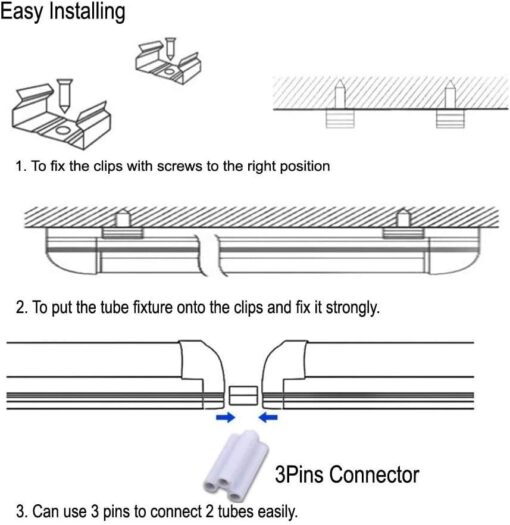 Easy Installing

1. To fix the clips with screws to the right position

2. To put the tube fixture onto the clips and fix it strongly.

3Pins Connector

3. Can use 3 pins to connect 2 tubes easily.